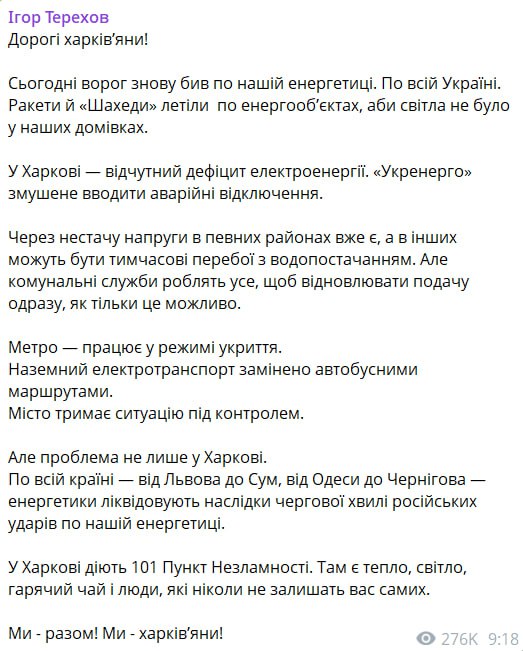 Ігор Терехов
Дорогі харків'яни!

Сьогодні ворог знову бив по нашій енергетиці. По всій Україні. Ракети й «Шахеди» летіли  по енергооб'єктах, аби світла не було у наших домівках.

У Харкові — відчутний дефіцит електроенергії. «Укренерго» змушене вводити аварійні відключення.

Через нестачу напруги в певних районах вже є, а в інших можуть бути тимчасові перебої з водопостачанням. Але комунальні служби роблять усе, щоб відновлювати подачу одразу, як тільки це можливо.

Метро — працює у режимі укриття.
Наземний електротранспорт замінено автобусними маршрутами.
Місто тримає ситуацію під контролем.

Але проблема не лише у Харкові.
По всій країні — від Львова до Сум, від Одеси до Чернігова — енергетики ліквідовують наслідки чергової хвилі російських ударів по нашій енергетиці.

У Харкові діють 101 Пункт Незламності. Там є тепло, світло, гарячий чай і люди, які ніколи не залишать вас самих.

Ми - разом! Ми - харків'яни!
276K 9:18